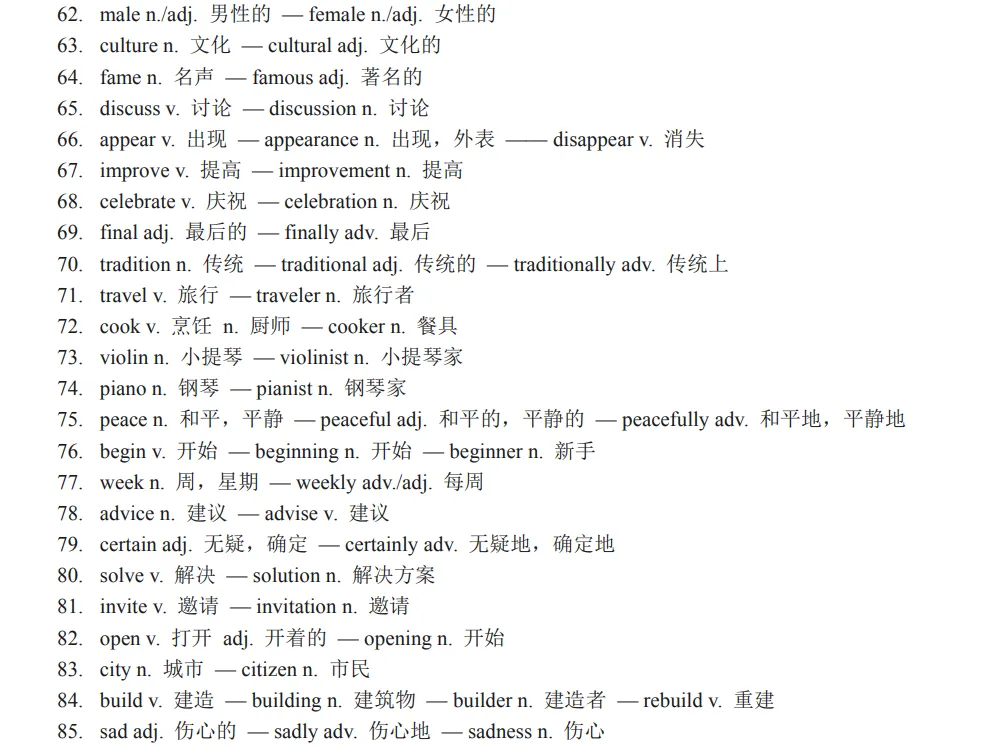 62. male n./adj. 男性的 — female n./adj. 女性的
63. culture n. 文化 — cultural adj. 文化的
64. fame n. 名声 — famous adj. 著名的
65. discuss v. 讨论 — discussion n. 讨论
66. appear v. 出现 — appearance n. 出现，外表 —— disappear v. 消失
67. improve v. 提高 — improvement n. 提高
68. celebrate v. 庆祝 — celebration n. 庆祝
69. final adj. 最后的 — finally adv. 最后
70. tradition n. 传统 — traditional adj. 传统的 — traditionally adv. 传统上
71. travel v. 旅行 — traveler n. 旅行者
72. cook v. 烹饪 n. 厨师 — cooker n. 餐具
73. violin n. 小提琴 — violinist n. 小提琴家
74. piano n. 钢琴 — pianist n. 钢琴家
75. peace n. 和平，平静 — peaceful adj. 和平的，平静的 — peacefully adv. 和平地，平静地
76. begin v. 开始 — beginning n. 开始 — beginner n. 新手
77. week n. 周，星期 — weekly adv./adj. 每周
78. advice n. 建议 — advise v. 建议
79. certain adj. 无疑，确定 — certainly adv. 无疑地，确定地
80. solve v. 解决 — solution n. 解决方案
81. invite v. 邀请 — invitation n. 邀请
82. open v. 打开 adj. 开着的 — opening n. 开始
83. city n. 城市 — citizen n. 市民
84. build v. 建造 — building n. 建筑物 — builder n. 建造者 — rebuild v. 重建
85. sad adj. 伤心的 — sadly adv. 伤心地 — sadness n. 伤心